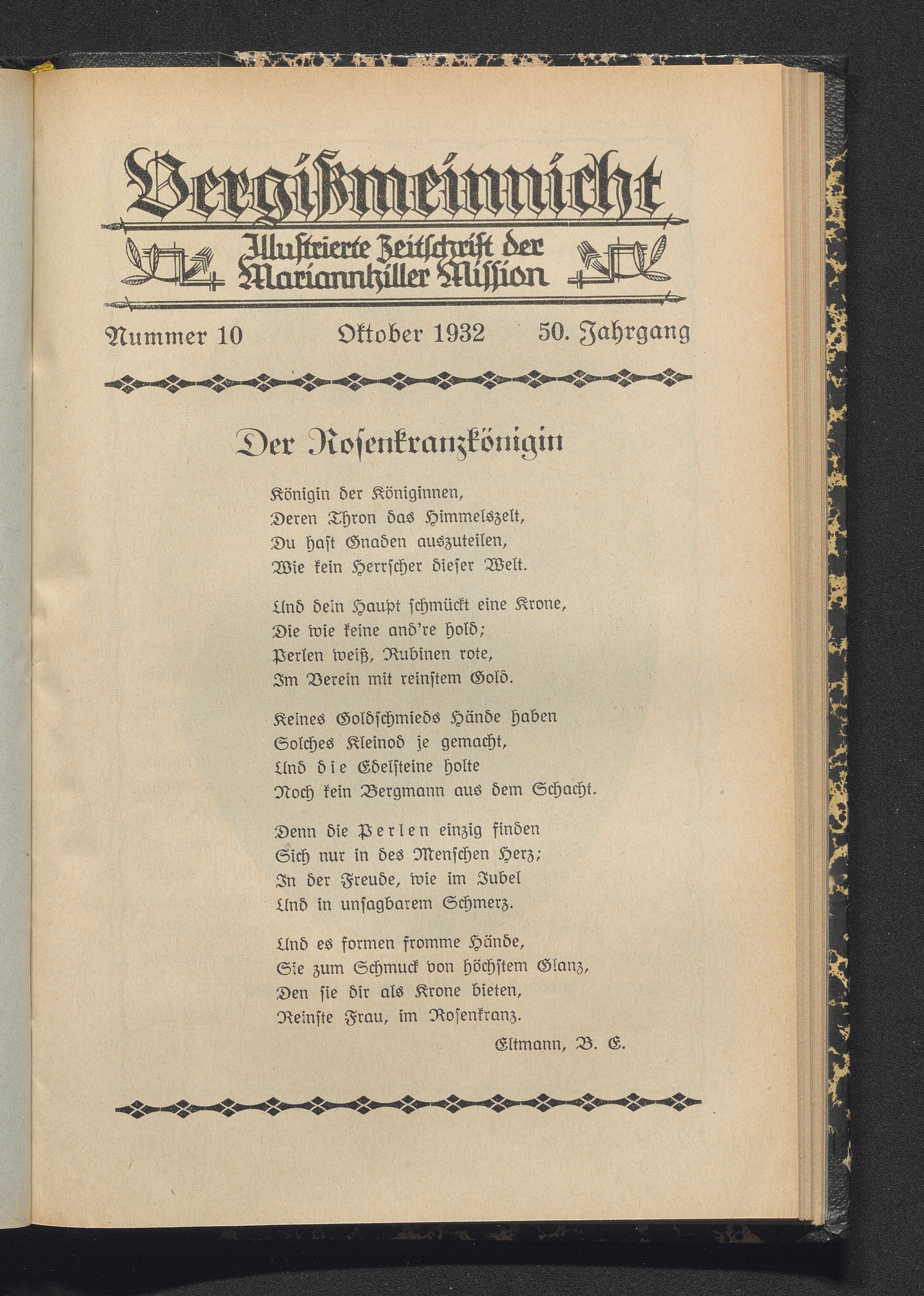 Vergißmeinnicht

Illustrierte Zeitschrift der Mariannhiller Mission

Nummer 10 Oktober 1932 50. Jahrgang

Der Rosenkranzkönigin

Königin der Königinnen,
Deren Thron das Himmelszelt,
Du hast Gnaden auszuteilen,
Wie kein Herrscher dieser Welt.

Und dein Haupt schmückt eine Krone,
Die wie keine and're hold;
Perlen weiß, Rubinen rote,
Im Verein mit reinstem Gold.

Keines Goldschmieds Hände haben
Solches Kleinod je gemacht,
Und die Edelsteine holte
Noch kein Bergmann aus dem Schacht.

Denn die Perlen einzig finden
Sich nur in des Menschen Herz;
In der Freude, wie im Jubel
Und in unsagbarem Schmerz.

Und es formen fromme Hände,
Sie zum Schmuck von höchstem Glanz,
Den sie dir als Krone bieten,
Reinste Frau, im Rosenkranz.

Eltmann, B. E.